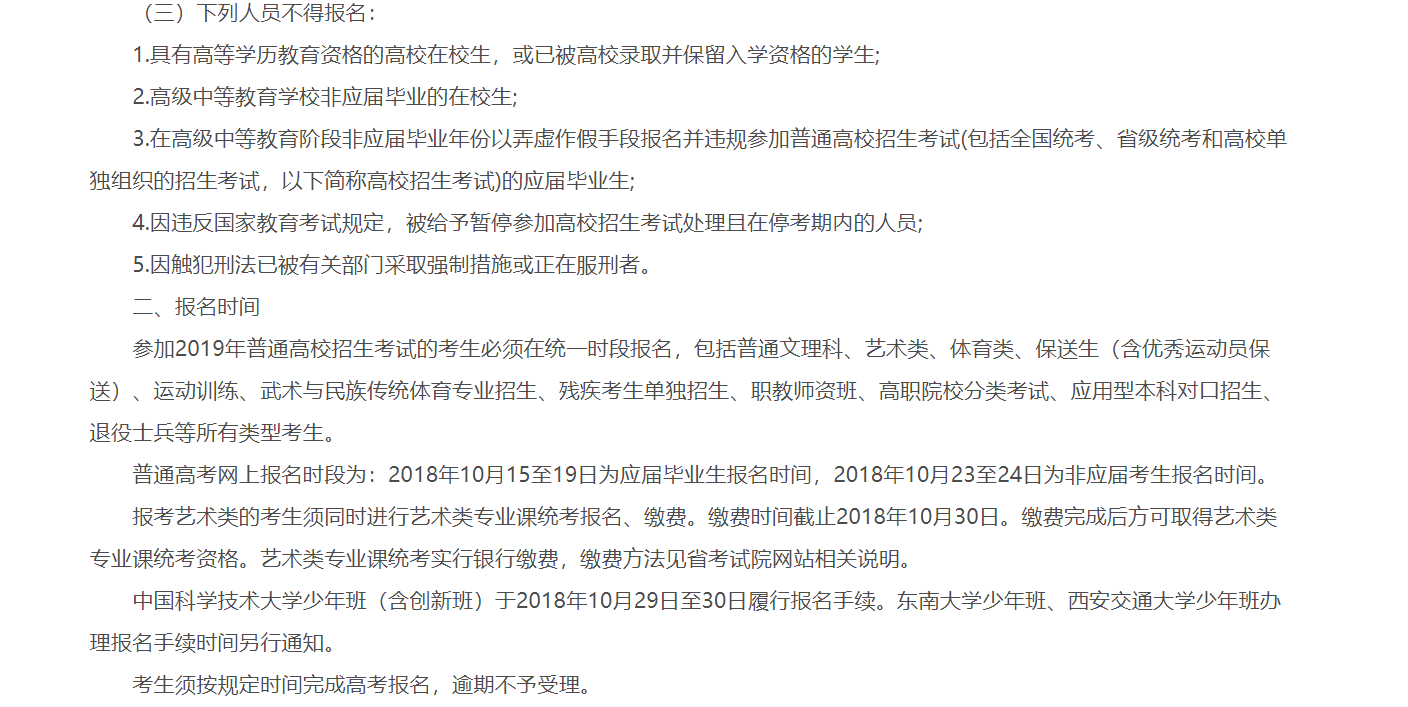 （三）下列人员不得报名：

1.具有高等学历教育资格的高校在校生，或已被高校录取并保留入学资格的学生;

2.高级中等教育学校非应届毕业的在校生;

3.在高级中等教育阶段非应届毕业年份以弄虚作假手段报名并违规参加普通高校招生考试(包括全国统考、省级统考和高校单独组织的招生考试，以下简称高校招生考试)的应届毕业生;

4.因违反国家教育考试规定，被给予暂停参加高校招生考试处理且在停考期内的人员;

5.因触犯刑法已被有关部门采取强制措施或正在服刑者。

二、报名时间

参加2019年普通高校招生考试的考生必须在统一时段报名，包括普通文理科、艺术类、体育类、保送生（含优秀运动员保送）、运动训练、武术与民族传统体育专业招生、残疾考生单独招生、职教师资班、高职院校分类考试、应用型本科对口招生、退役士兵等所有类型考生。

普通高考网上报名时段为：2018年10月15至19日为应届毕业生报名时间，2018年10月23至24日为非应届考生报名时间。

报考艺术类的考生须同时进行艺术类专业课统考报名、缴费。缴费时间截止2018年10月30日。缴费完成后方可取得艺术类专业课统考资格。艺术类专业课统考实行银行缴费，缴费方法见省考试院网站相关说明。

中国科学技术大学少年班（含创新班）于2018年10月29日至30日履行报名手续。东南大学少年班、西安交通大学少年班办理报名手续时间另行通知。

考生须按规定时间完成高考报名，逾期不予受理。